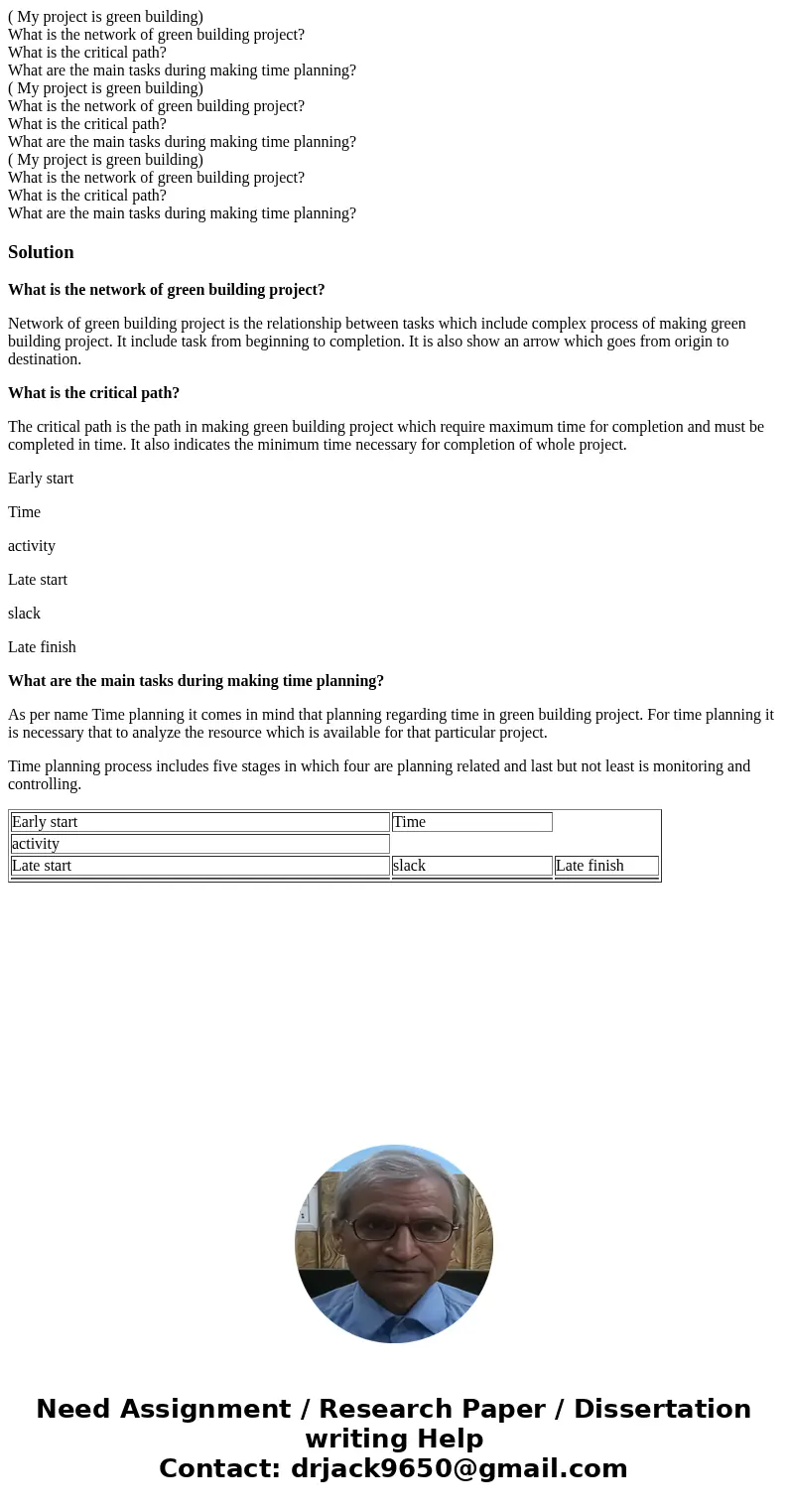 ( My project is green building)
What is the network of green building project?
What is the critical path?
What are the main tasks during making time planning?
( My project is green building)
What is the network of green building project?
What is the critical path?
What are the main tasks during making time planning?
( My project is green building)
What is the network of green building project?
What is the critical path?
What are the main tasks during making time planning?

Solution

What is the network of green building project?

Network of green building project is the relationship between tasks which include complex process of making green building project. It include task from beginning to completion. It is also show an arrow which goes from origin to destination.

What is the critical path?

The critical path is the path in making green building project which require maximum time for completion and must be completed in time. It also indicates the minimum time necessary for completion of whole project.

Early start

Time

activity

Late start

slack

Late finish

What are the main tasks during making time planning?

As per name Time planning it comes in mind that planning regarding time in green building project. For time planning it is necessary that to analyze the resource which is available for that particular project.

Time planning process includes five stages in which four are planning related and last but not least is monitoring and controlling.

| Early start | Time | |
|---|---|---|
| activity | | |
| Late start | slack | Late finish |

Need Assignment / Research Paper / Dissertation writing Help
Contact: drjack9650@gmail.com